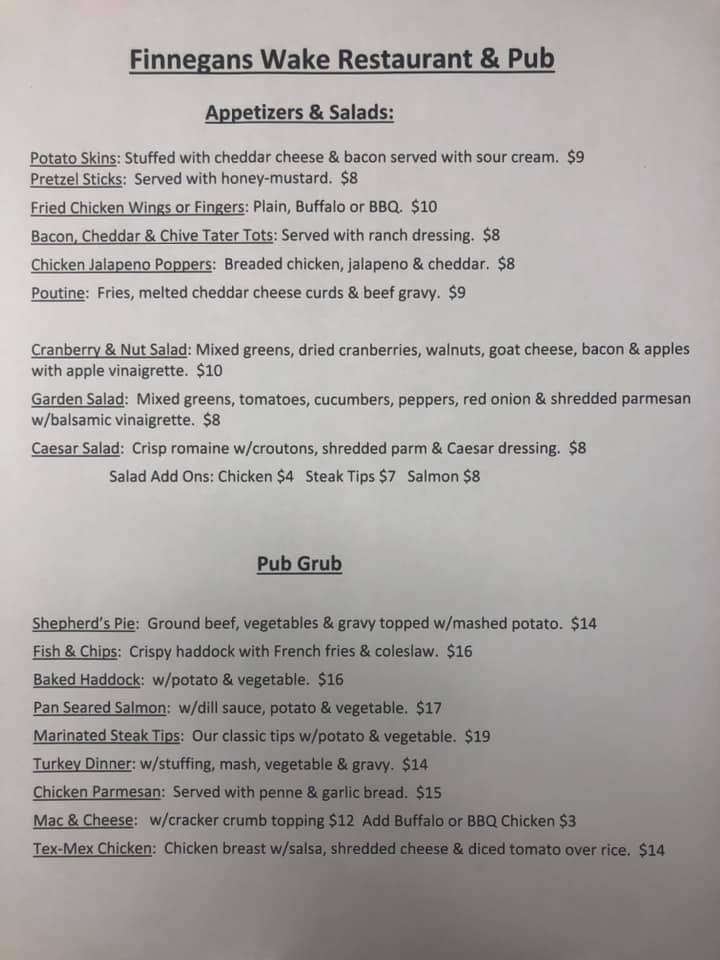 Finnegans Wake Restaurant & Pub

Appetizers & Salads:

Potato Skins: Stuffed with cheddar cheese & bacon served with sour cream. $9
Pretzel Sticks: Served with honey-mustard. $8
Fried Chicken Wings or Fingers: Plain, Buffalo or BBQ. $10
Bacon, Cheddar & Chive Tater Tots: Served with ranch dressing. $8
Chicken Jalapeno Poppers: Breaded chicken, jalapeno & cheddar. $8
Poutine: Fries, melted cheddar cheese curds & beef gravy. $9

Cranberry & Nut Salad: Mixed greens, dried cranberries, walnuts, goat cheese, bacon & apples with apple vinaigrette. $10
Garden Salad: Mixed greens, tomatoes, cucumbers, peppers, red onion & shredded parmesan w/balsamic vinaigrette. $8
Caesar Salad: Crisp romaine w/croutons, shredded parm & Caesar dressing. $8
Salad Add Ons: Chicken $4 Steak Tips $7 Salmon $8

Pub Grub

Shepherd's Pie: Ground beef, vegetables & gravy topped w/mashed potato. $14
Fish & Chips: Crispy haddock with French fries & coleslaw. $16
Baked Haddock: w/potato & vegetable. $16
Pan Seared Salmon: w/dill sauce, potato & vegetable. $17
Marinated Steak Tips: Our classic tips w/potato & vegetable. $19
Turkey Dinner: w/stuffing, mash, vegetable & gravy. $14
Chicken Parmesan: Served with penne & garlic bread. $15
Mac & Cheese: w/cracker crumb topping $12 Add Buffalo or BBQ Chicken $3
Tex-Mex Chicken: Chicken breast w/salsa, shredded cheese & diced tomato over rice. $14